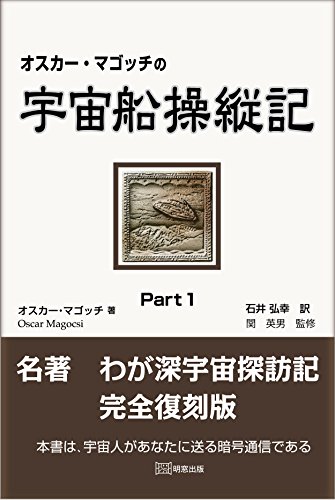 オスカー・マゴッチの
宇宙船操縦記

Part 1

オスカー・マゴッチ 著
Oscar Magocsi

石井 弘幸 訳
関 英男 監修

名著 わが深宇宙探訪記
完全復刻版

本書は、宇宙人があなたに送る暗号通信である

明窓出版